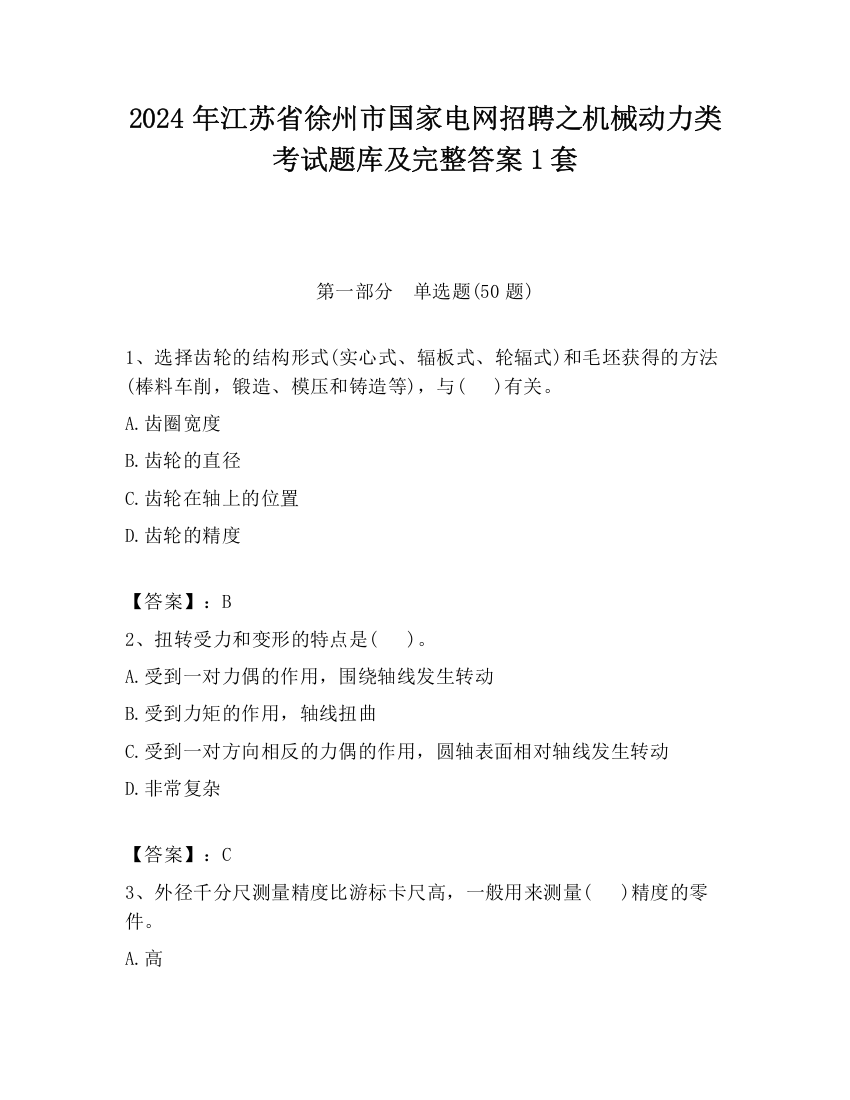 2024 年江苏省徐州市国家电网招聘之机械动力类考试题库及完整答案 1 套

第一部分　单选题(50 题)

1、选择齿轮的结构形式(实心式、辐板式、轮辐式)和毛坯获得的方法(棒料车削，锻造、模压和铸造等)，与(　)有关。

A.齿圈宽度

B.齿轮的直径

C.齿轮在轴上的位置

D.齿轮的精度

【答案】：B

2、扭转受力和变形的特点是(　)。

A.受到一对力偶的作用，围绕轴线发生转动

B.受到力矩的作用，轴线扭曲

C.受到一对方向相反的力偶的作用，圆轴表面相对轴线发生转动

D.非常复杂

【答案】：C

3、外径千分尺测量精度比游标卡尺高，一般用来测量(　)精度的零件。

A.高